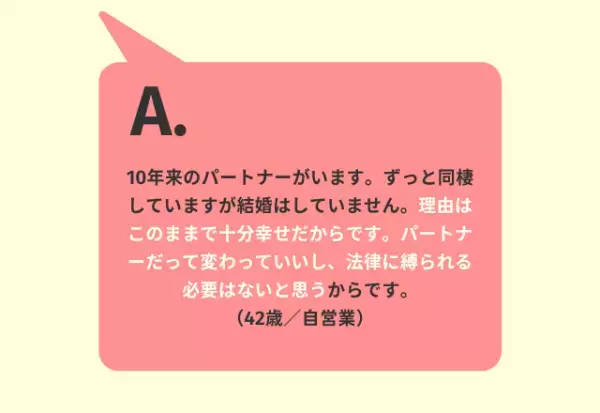 A.

10年来のパートナーがいます。ずっと同棲していますが結婚はしていません。理由はこのままで十分幸せだからです。パートナーだって変わっていいし、法律に縛られる必要はないと思うからです。
（42歳／自営業）